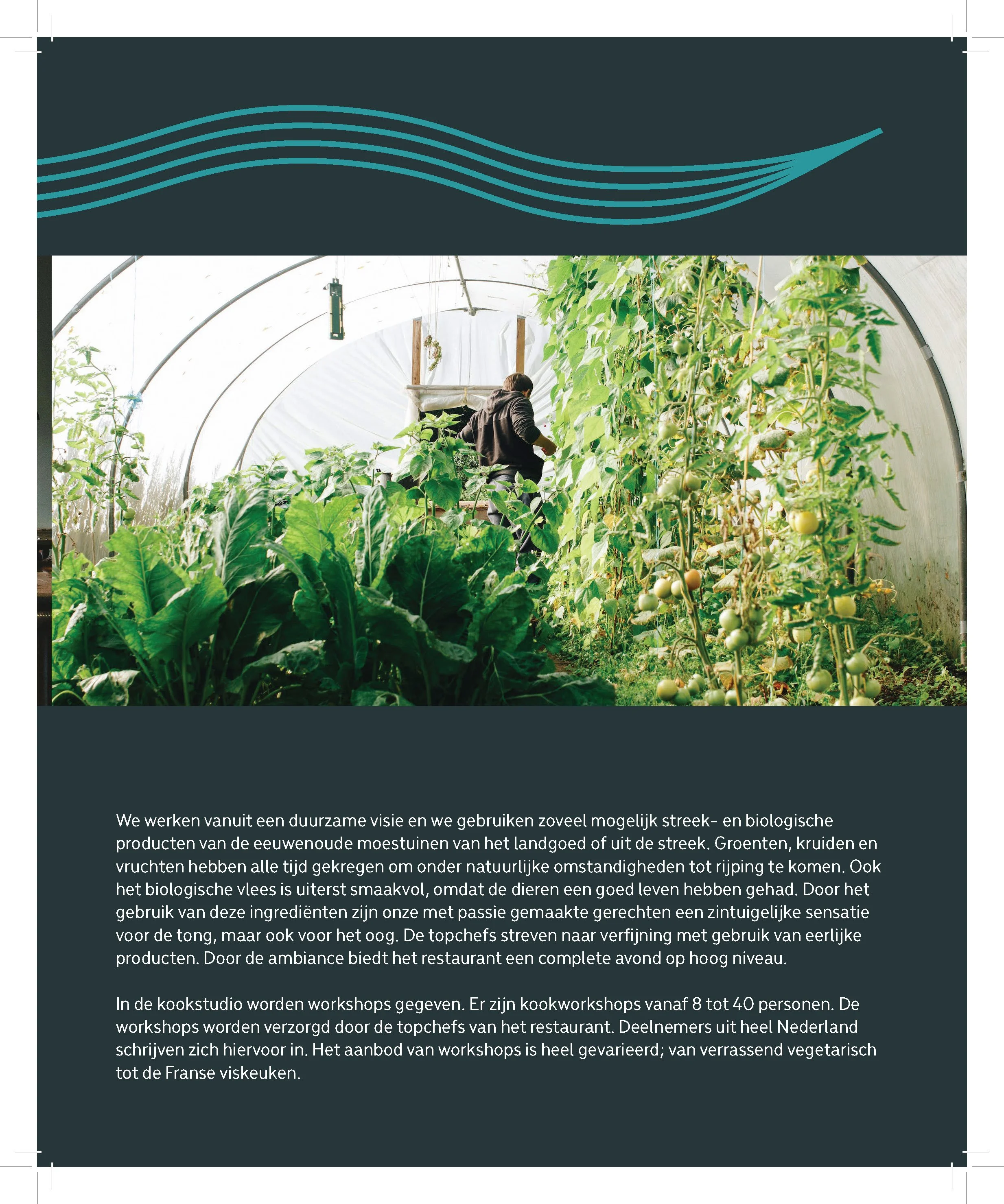 We werken vanuit een duurzame visie en we gebruiken zoveel mogelijk streek- en biologische producten van de eeuwenoude moestuinen van het landgoed of uit de streek. Groenten, kruiden en vruchten hebben alle tijd gekregen om onder natuurlijke omstandigheden tot rijping te komen. Ook het biologische vlees is uiterst smaakvol, omdat de dieren een goed leven hebben gehad. Door het gebruik van deze ingrediënten zijn onze met passie gemaakte gerechten een zintuigelijke sensatie voor de tong, maar ook voor het oog. De topchefs streven naar verfijning met gebruik van eerlijke producten. Door de ambiance biedt het restaurant een complete avond op hoog niveau.

In de kookstudio worden workshops gegeven. Er zijn kookworkshops vanaf 8 tot 40 personen. De workshops worden verzorgd door de topchefs van het restaurant. Deelnemers uit heel Nederland schrijven zich hiervoor in. Het aanbod van workshops is heel gevarieerd; van verrassend vegetarisch tot de Franse viskeuken.